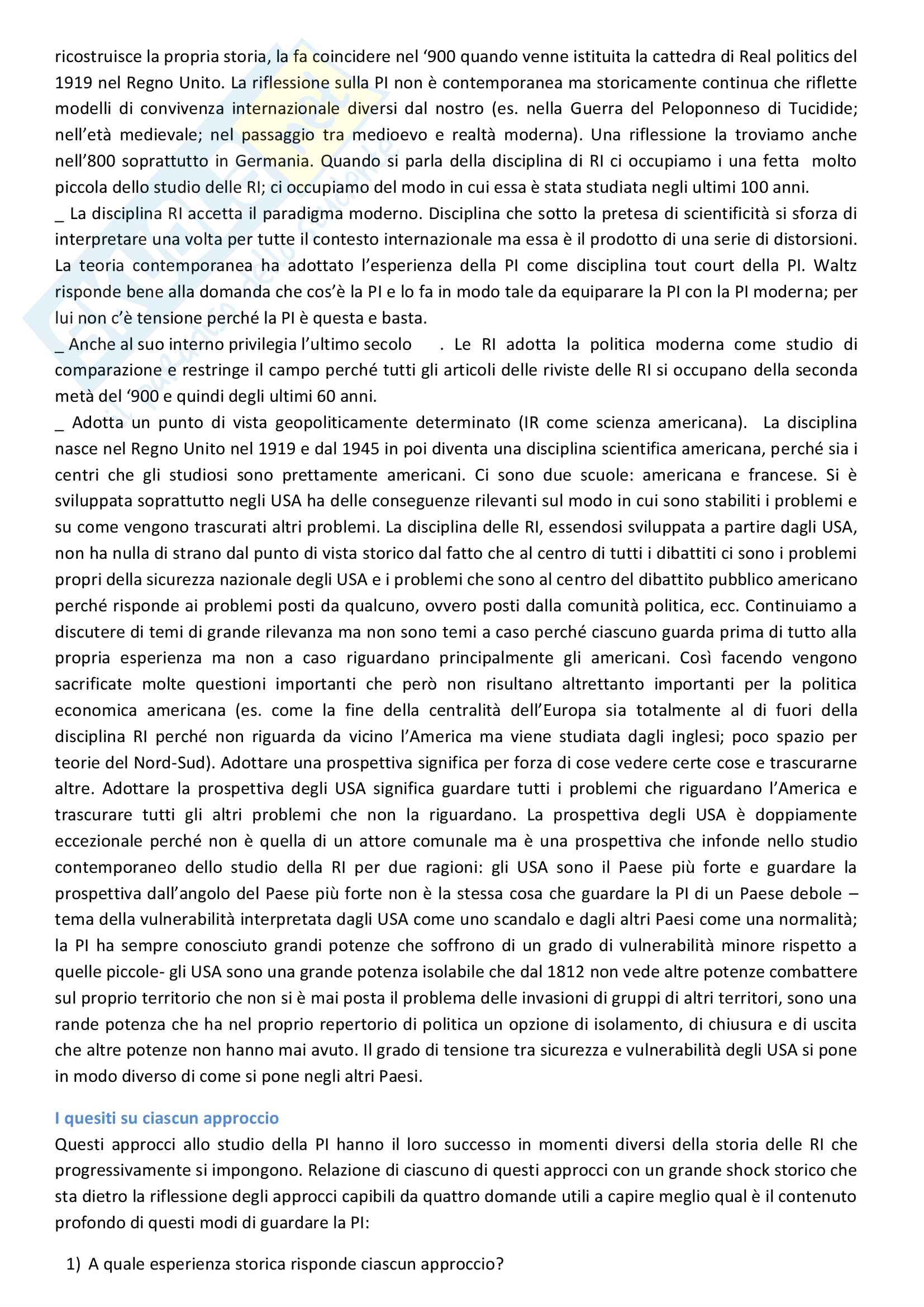 ricostruisce la propria storia, la fa coincidere nel ‘900 quando venne istituita la cattedra di Real politics del 1919 nel Regno Unito. La riflessione sulla PI non è contemporanea ma storicamente continua che riflette modelli di convivenza internazionale diversi dal nostro (es. nella Guerra del Peloponneso di Tucidide; nell’età medievale; nel passaggio tra medioevo e realtà moderna). Una riflessione la troviamo anche nell’800 soprattutto in Germania. Quando si parla della disciplina di RI ci occupiamo i una fetta molto piccola dello studio delle RI; ci occupiamo del modo in cui essa è stata studiata negli ultimi 100 anni.
_ La disciplina RI accetta il paradigma moderno. Disciplina che sotto la pretesa di scientificità si sforza di interpretare una volta per tutte il contesto internazionale ma essa è il prodotto di una serie di distorsioni. La teoria contemporanea ha adottato l’esperienza della PI come disciplina tout court della PI. Waltz risponde bene alla domanda che cos’è la PI e lo fa in modo tale da equiparare la PI con la PI moderna; per lui non c’è tensione perché la PI è questa e basta.
_ Anche al suo interno privilegia l’ultimo secolo . Le RI adotta la politica moderna come studio di comparazione e restringe il campo perché tutti gli articoli delle riviste delle RI si occupano della seconda metà del ‘900 e quindi degli ultimi 60 anni.
_ Adotta un punto di vista geopoliticamente determinato (IR come scienza americana). La disciplina nasce nel Regno Unito nel 1919 e dal 1945 in poi diventa una disciplina scientifica americana, perché sia i centri che gli studiosi sono prettamente americani. Ci sono due scuole: americana e francese. Si è sviluppata soprattutto negli USA ha delle conseguenze rilevanti sul modo in cui sono stabiliti i problemi e su come vengono trascurati altri problemi. La disciplina delle RI, essendosi sviluppata a partire dagli USA, non ha nulla di strano dal punto di vista storico dal fatto che al centro di tutti i dibattiti ci sono i problemi propri della sicurezza nazionale degli USA e i problemi che sono al centro del dibattito pubblico americano perché risponde ai problemi posti da qualcuno, ovvero posti dalla comunità politica, ecc. Continuiamo a discutere di temi di grande rilevanza ma non sono temi a caso perché ciascuno guarda prima di tutto alla propria esperienza ma non a caso riguardano principalmente gli americani. Così facendo vengono sacrificate molte questioni importanti che però non risultano altrettanto importanti per la politica economica americana (es. come la fine della centralità dell’Europa sia totalmente al di fuori della disciplina RI perché non riguarda da vicino l’America ma viene studiata dagli inglesi; poco spazio per teorie del Nord-Sud). Adottare una prospettiva significa per forza di cose vedere certe cose e trascurarne altre. Adottare la prospettiva degli USA significa guardare tutti i problemi che riguardano l’America e trascurare tutti gli altri problemi che non la riguardano. La prospettiva degli USA è doppiamente eccezionale perché non è quella di un attore comunale ma è una prospettiva che infonde nello studio contemporaneo dello studio della RI per due ragioni: gli USA sono il Paese più forte e guardare la prospettiva dall’angolo del Paese più forte non è la stessa cosa che guardare la PI di un Paese debole – tema della vulnerabilità interpretata dagli USA come uno scandalo e dagli altri Paesi come una normalità; la PI ha sempre conosciuto grandi potenze che soffrono di un grado di vulnerabilità minore rispetto a quelle piccole- gli USA sono una grande potenza isolabile che dal 1812 non vede altre potenze combattere sul proprio territorio che non si è mai posta il problema delle invasioni di gruppi di altri territori, sono una rande potenza che ha nel proprio repertorio di politica un opzione di isolamento, di chiusura e di uscita che altre potenze non hanno mai avuto. Il grado di tensione tra sicurezza e vulnerabilità degli USA si pone in modo diverso di come si pone negli altri Paesi.

I quesiti su ciascun approccio
Questi approcci allo studio della PI hanno il loro successo in momenti diversi della storia delle RI che progressivamente si impongono. Relazione di ciascuno di questi approcci con un grande shock storico che sta dietro la riflessione degli approcci capibili da quattro domande utili a capire meglio qual è il contenuto profondo di questi modi di guardare la PI:

1) A quale esperienza storica risponde ciascun approccio?